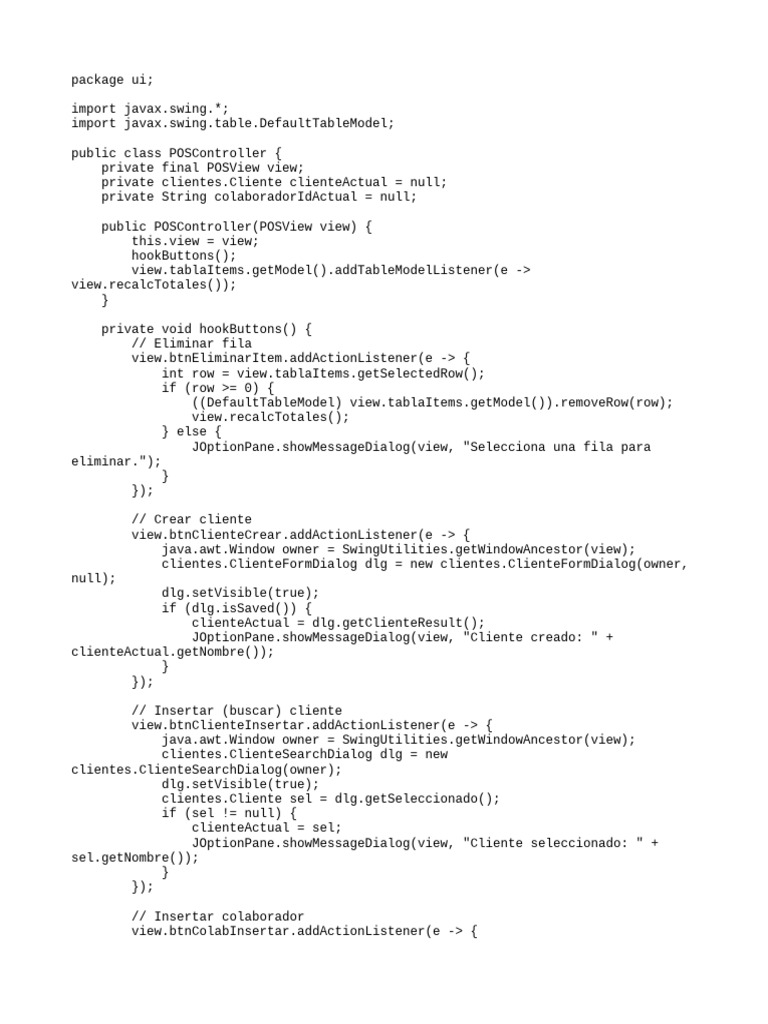 package ui;

import javax.swing.*;
import javax.swing.table.DefaultTableModel;

public class POSController {
    private final POSView view;
    private clientes.Cliente clienteActual = null;
    private String colaboradorIdActual = null;

    public POSController(POSView view) {
        this.view = view;
        hookButtons();
        view.tablaItems.getModel().addTableModelListener(e ->
view.recalcTotales());
    }

    private void hookButtons() {
        // Eliminar fila
        view.btnEliminarItem.addActionListener(e -> {
            int row = view.tablaItems.getSelectedRow();
            if (row >= 0) {
                ((DefaultTableModel) view.tablaItems.getModel()).removeRow(row);
                view.recalcTotales();
            } else {
                JOptionPane.showMessageDialog(view, "Selecciona una fila para
eliminar.");
            }
        });

        // Crear cliente
        view.btnClienteCrear.addActionListener(e -> {
            java.awt.Window owner = SwingUtilities.getWindowAncestor(view);
            clientes.ClienteFormDialog dlg = new clientes.ClienteFormDialog(owner,
null);
            dlg.setVisible(true);
            if (dlg.isSaved()) {
                clienteActual = dlg.getClienteResult();
                JOptionPane.showMessageDialog(view, "Cliente creado: " +
clienteActual.getNombre());
            }
        });

        // Insertar (buscar) cliente
        view.btnClienteInsertar.addActionListener(e -> {
            java.awt.Window owner = SwingUtilities.getWindowAncestor(view);
            clientes.ClienteSearchDialog dlg = new
clientes.ClienteSearchDialog(owner);
            dlg.setVisible(true);
            clientes.Cliente sel = dlg.getSeleccionado();
            if (sel != null) {
                clienteActual = sel;
                JOptionPane.showMessageDialog(view, "Cliente seleccionado: " +
sel.getNombre());
            }
        });

        // Insertar colaborador
        view.btnColabInsertar.addActionListener(e -> {